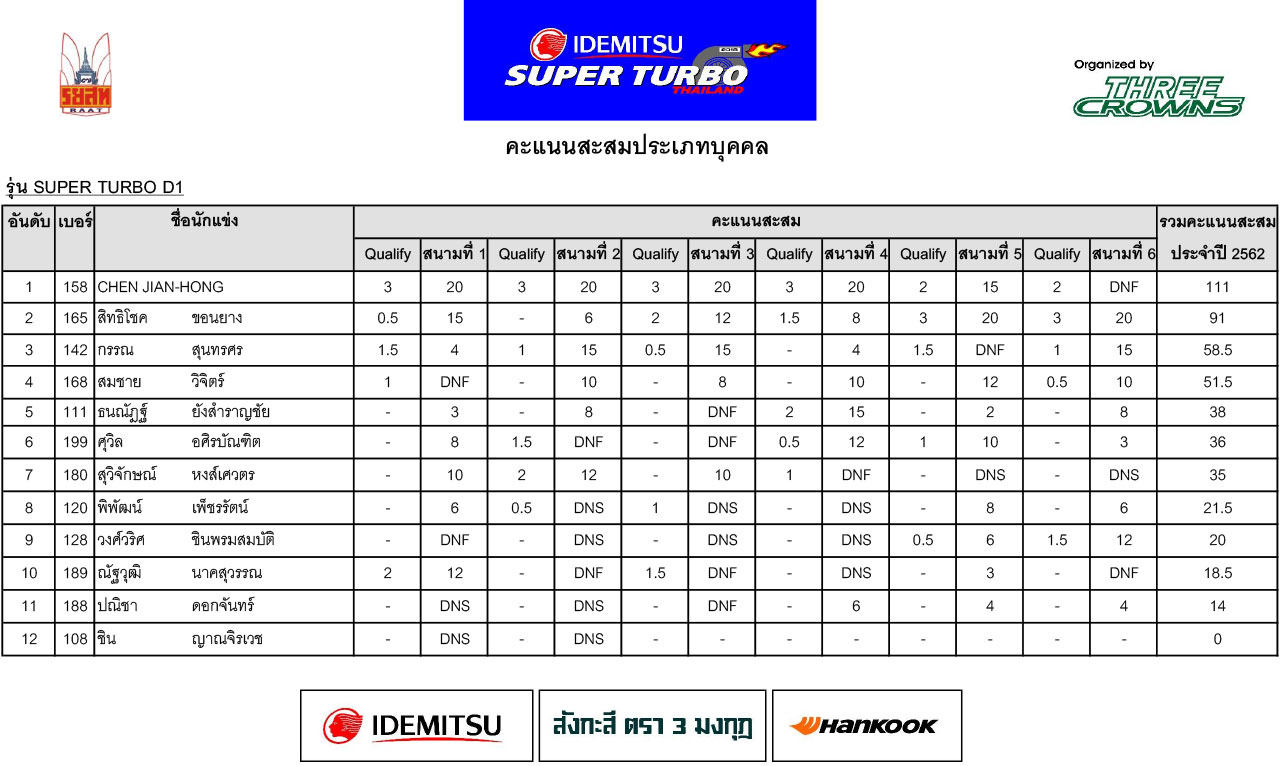 รยสท
RAAT

IDEMITSU
SUPER TURBO
THAILAND
2019

Organized by
THREE CROWNS

คะแนนสะสมประเภทบุคคล

รุ่น SUPER TURBO D1

| อันดับ | เบอร์ | ชื่อนักแข่ง | Qualify | สนามที่ 1 | Qualify | สนามที่ 2 | Qualify | สนามที่ 3 | Qualify | สนามที่ 4 | Qualify | สนามที่ 5 | Qualify | สนามที่ 6 | รวมคะแนนสะสม ประจำปี 2562 |
|---|---|---|---|---|---|---|---|---|---|---|---|---|---|---|---|
| 1 | 158 | CHEN JIAN-HONG | 3 | 20 | 3 | 20 | 3 | 20 | 3 | 20 | 2 | 15 | 2 | DNF | 111 |
| 2 | 165 | สิทธิโชค ขอนยาง | 0.5 | 15 | - | 6 | 2 | 12 | 1.5 | 8 | 3 | 20 | 3 | 20 | 91 |
| 3 | 142 | กรรณ สุนทรศร | 1.5 | 4 | 1 | 15 | 0.5 | 15 | - | 4 | 1.5 | DNF | 1 | 15 | 58.5 |
| 4 | 168 | สมชาย วิจิตร์ | 1 | DNF | - | 10 | - | 8 | - | 10 | - | 12 | 0.5 | 10 | 51.5 |
| 5 | 111 | ธนณัฏฐ์ ยังสำราญชัย | - | 3 | - | 8 | - | DNF | 2 | 15 | - | 2 | - | 8 | 38 |
| 6 | 199 | ศุวิล อศิรบัณฑิต | - | 8 | 1.5 | DNF | - | DNF | 0.5 | 12 | 1 | 10 | - | 3 | 36 |
| 7 | 180 | สุวิจักษณ์ หงส์เศวตร | - | 10 | 2 | 12 | - | 10 | 1 | DNF | - | DNS | - | DNS | 35 |
| 8 | 120 | พิพัฒน์ เพ็ชรรัตน์ | - | 6 | 0.5 | DNS | 1 | DNS | - | DNS | - | 8 | - | 6 | 21.5 |
| 9 | 128 | วงศ์วริศ ชินพรมสมบัติ | - | DNF | - | DNS | - | DNS | - | DNS | 0.5 | 6 | 1.5 | 12 | 20 |
| 10 | 189 | ณัฐวุฒิ นาคสุวรรณ | 2 | 12 | - | DNF | 1.5 | DNF | - | DNS | - | 3 | - | DNF | 18.5 |
| 11 | 188 | ปณิชา ดอกจันทร์ | - | DNS | - | DNS | - | DNF | - | 6 | - | 4 | - | 4 | 14 |
| 12 | 108 | ชิน ญาณจิรเวช | - | DNS | - | DNS | - | - | - | - | - | - | - | - | 0 |

IDEMITSU
สังกะสี ตรา 3 มงกุฎ
Hankook